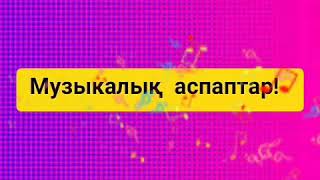 Музыкалық аспаптар!